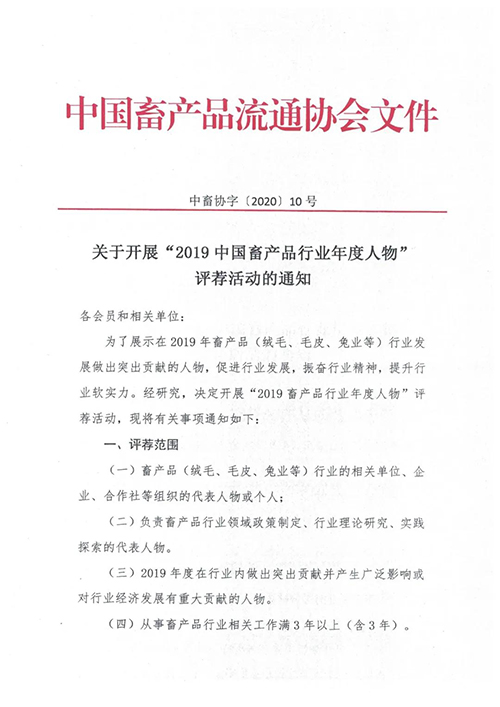 中国畜产品流通协会文件

中畜协字〔2020〕10号

关于开展“2019中国畜产品行业年度人物”评荐活动的通知

各会员和相关单位：

为了展示在2019年畜产品（绒毛、毛皮、兔业等）行业发展做出突出贡献的人物，促进行业发展，振奋行业精神，提升行业软实力。经研究，决定开展“2019畜产品行业年度人物”评荐活动，现将有关事项通知如下：

一、评荐范围

（一）畜产品（绒毛、毛皮、兔业等）行业的相关单位、企业、合作社等组织的代表人物或个人；

（二）负责畜产品行业领域政策制定、行业理论研究、实践探索的代表人物。

（三）2019年度在行业内做出突出贡献并产生广泛影响或对行业经济发展有重大贡献的人物。

（四）从事畜产品行业相关工作满3年以上（含3年）。